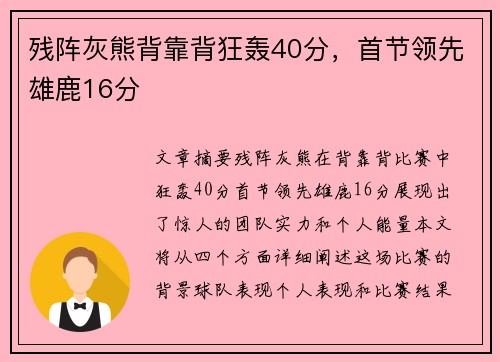 残阵灰熊背靠背狂轰40分，首节领先雄鹿16分

文章摘要残阵灰熊在背靠背比赛中狂轰40分首节领先雄鹿16分展现出了惊人的团队实力和个人能量本文将从四个方面详细阐述这场比赛的背景球队表现个人表现和比赛结果